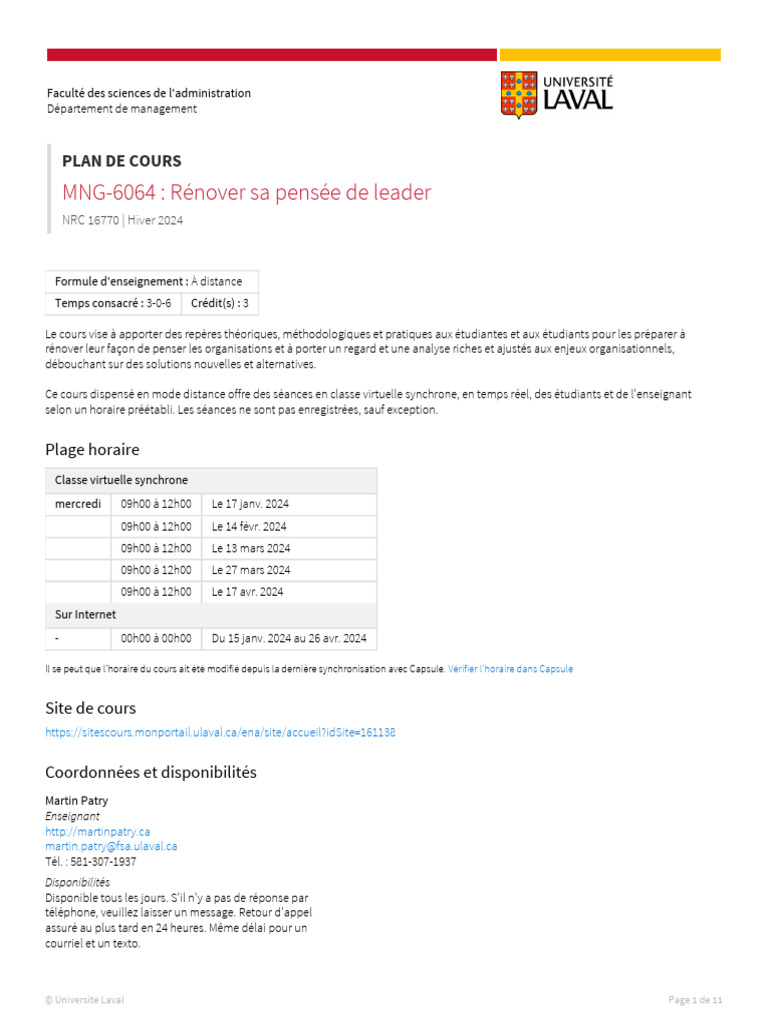 Faculté des sciences de l'administration
Département de management

UNIVERSITÉ LAVAL

PLAN DE COURS

MNG-6064 : Rénover sa pensée de leader

NRC 16770 | Hiver 2024

| Formule d'enseignement : À distance | |
|---|---|
| Temps consacré : 3-0-6 | Crédit(s) : 3 |

Le cours vise à apporter des repères théoriques, méthodologiques et pratiques aux étudiantes et aux étudiants pour les préparer à rénover leur façon de penser les organisations et à porter un regard et une analyse riches et ajustés aux enjeux organisationnels, débouchant sur des solutions nouvelles et alternatives.

Ce cours dispensé en mode distance offre des séances en classe virtuelle synchrone, en temps réel, des étudiants et de l'enseignant selon un horaire préétabli. Les séances ne sont pas enregistrées, sauf exception.

Plage horaire

| Classe virtuelle synchrone | | |
|---|---|---|
| mercredi | 09h00 à 12h00 | Le 17 janv. 2024 |
| | 09h00 à 12h00 | Le 14 févr. 2024 |
| | 09h00 à 12h00 | Le 13 mars 2024 |
| | 09h00 à 12h00 | Le 27 mars 2024 |
| | 09h00 à 12h00 | Le 17 avr. 2024 |
| Sur Internet | | |
| - | 00h00 à 00h00 | Du 15 janv. 2024 au 26 avr. 2024 |

Il se peut que l'horaire du cours ait été modifié depuis la dernière synchronisation avec Capsule. Vérifier l'horaire dans Capsule

Site de cours

https://sitescours.monportail.ulaval.ca/ena/site/accueil?idSite=161138

Coordonnées et disponibilités

Martin Patry
Enseignant
http://martinpatry.ca
martin.patry@fsa.ulaval.ca
Tél. : 581-307-1937

Disponibilités
Disponible tous les jours. S'il n'y a pas de réponse par téléphone, veuillez laisser un message. Retour d'appel assuré au plus tard en 24 heures. Même délai pour un courriel et un texto.

© Université Laval

Page 1 de 11